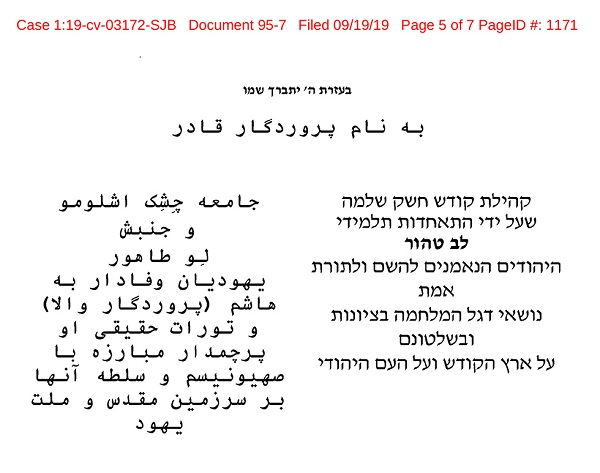 Case 1:19-cv-03172-SJB Document 95-7 Filed 09/19/19 Page 5 of 7 PageID #: 1171

בעזרת ה' יתברך שמו

به نام پروردگار قادر

קהילת קודש חשק שלמה
שעל ידי התאחדות תלמידי
לב טהור
היהודים הנאמנים להשם ולתורת
אמת
נושאי דגל המלחמה בציונות
ובשלטונם
על ארץ הקודש ועל העם היהודי

جامعه چِشِک اشلومو
و جنبش
لِو طاهور
یهودیان وفادار به
هاشم (پروردگار والا)
و تورات حقیقی او
پرچمدار مبارزه با
صهیونیسم و سلطه آنها
بر سرزمین مقدس و ملت
یهود